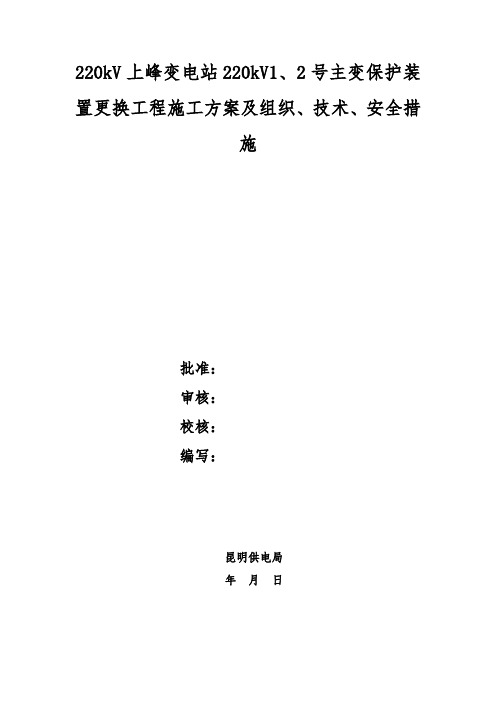 220kV 上峰变电站 220kV1、2 号主变保护装置更换工程施工方案及组织、技术、安全措施

批准：
审核：
校核：
编写：

昆明供电局
年　月　日